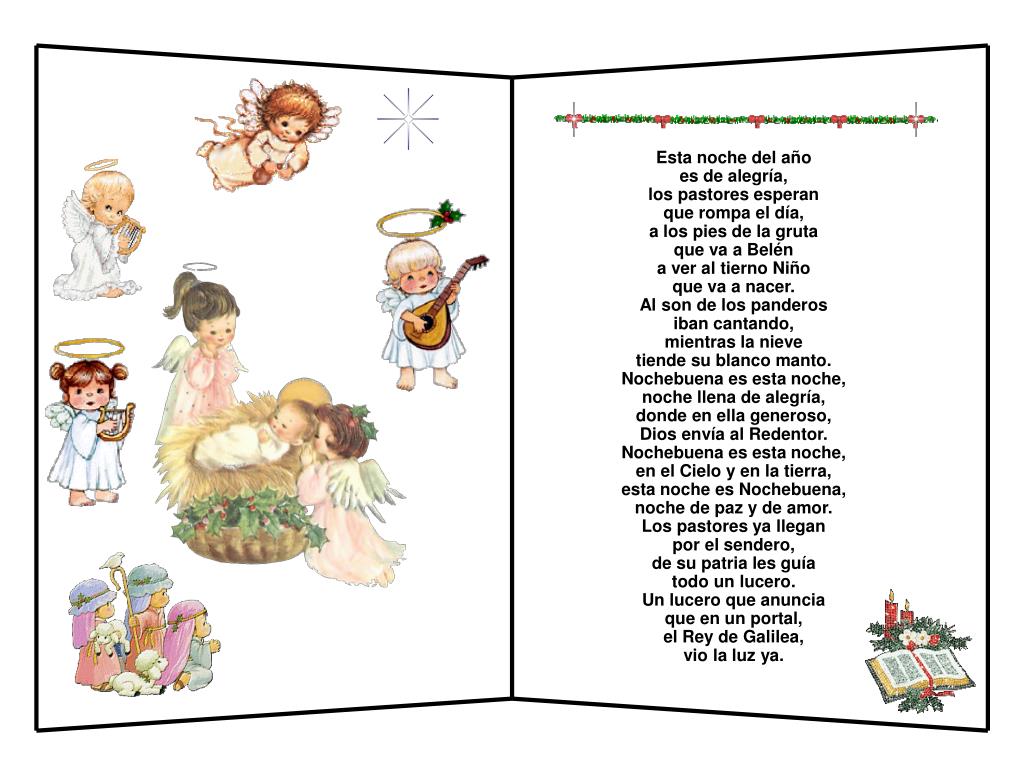 Esta noche del año
es de alegría,
los pastores esperan
que rompa el día,
a los pies de la gruta
que va a Belén
a ver al tierno Niño
que va a nacer.
Al son de los panderos
iban cantando,
mientras la nieve
tiende su blanco manto.
Nochebuena es esta noche,
noche llena de alegría,
donde en ella generoso,
Dios envía al Redentor.
Nochebuena es esta noche,
en el Cielo y en la tierra,
esta noche es Nochebuena,
noche de paz y de amor.
Los pastores ya llegan
por el sendero,
de su patria les guía
todo un lucero.
Un lucero que anuncia
que en un portal,
el Rey de Galilea,
vio la luz ya.